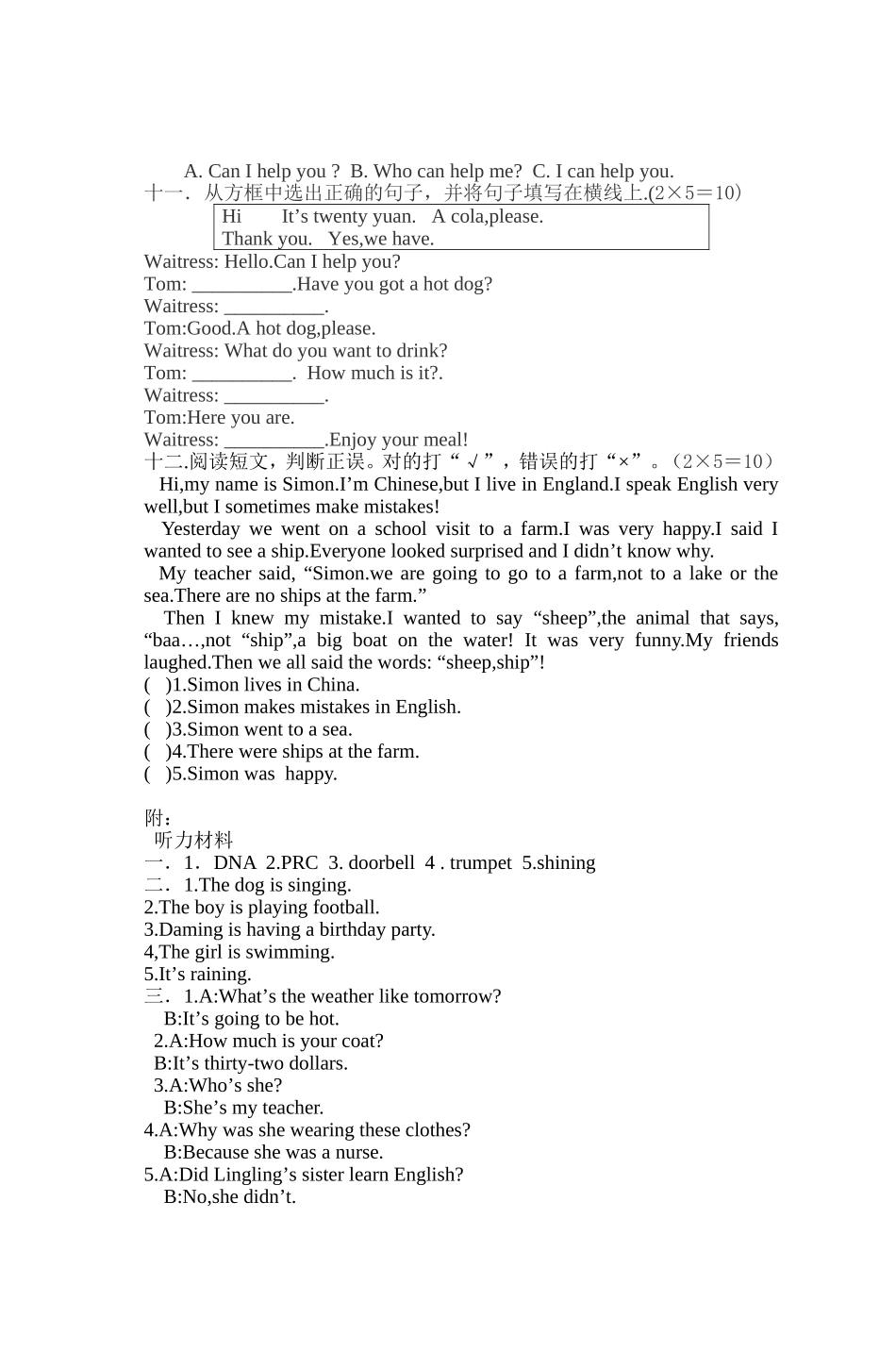 A. Can I help you ? B. Who can help me? C. I can help you.
十一．从方框中选出正确的句子，并将句子填写在横线上.(2×5＝10)

Hi It’s twenty yuan. A cola,please.
Thank you. Yes,we have.

Waitress: Hello.Can I help you?
Tom: __________.Have you got a hot dog?
Waitress: __________.
Tom:Good.A hot dog,please.
Waitress: What do you want to drink?
Tom: __________. How much is it?.
Waitress: __________.
Tom:Here you are.
Waitress: __________.Enjoy your meal!
十二.阅读短文，判断正误。对的打“√”，错误的打“×”。(2×5＝10)

Hi,my name is Simon.I’m Chinese,but I live in England.I speak English very well,but I sometimes make mistakes!

Yesterday we went on a school visit to a farm.I was very happy.I said I wanted to see a ship.Everyone looked surprised and I didn’t know why.

My teacher said, “Simon.we are going to go to a farm,not to a lake or the sea.There are no ships at the farm.”

Then I knew my mistake.I wanted to say “sheep”,the animal that says, “baa…,not “ship”,a big boat on the water! It was very funny.My friends laughed.Then we all said the words: “sheep,ship”!

( )1.Simon lives in China.
( )2.Simon makes mistakes in English.
( )3.Simon went to a sea.
( )4.There were ships at the farm.
( )5.Simon was happy.

附：
听力材料
一．1．DNA 2.PRC 3. doorbell 4 . trumpet 5.shining
二．1.The dog is singing.
2.The boy is playing football.
3.Daming is having a birthday party.
4,The girl is swimming.
5.It’s raining.
三．1.A:What’s the weather like tomorrow?
B:It’s going to be hot.
2.A:How much is your coat?
B:It’s thirty-two dollars.
3.A:Who’s she?
B:She’s my teacher.
4.A:Why was she wearing these clothes?
B:Because she was a nurse.
5.A:Did Lingling’s sister learn English?
B:No,she didn’t.